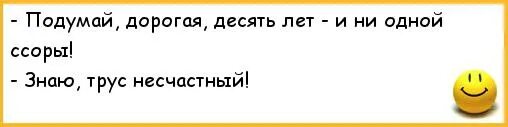 - Подумай, дорогая, десять лет - и ни одной ссоры!
- Знаю, трус несчастный!